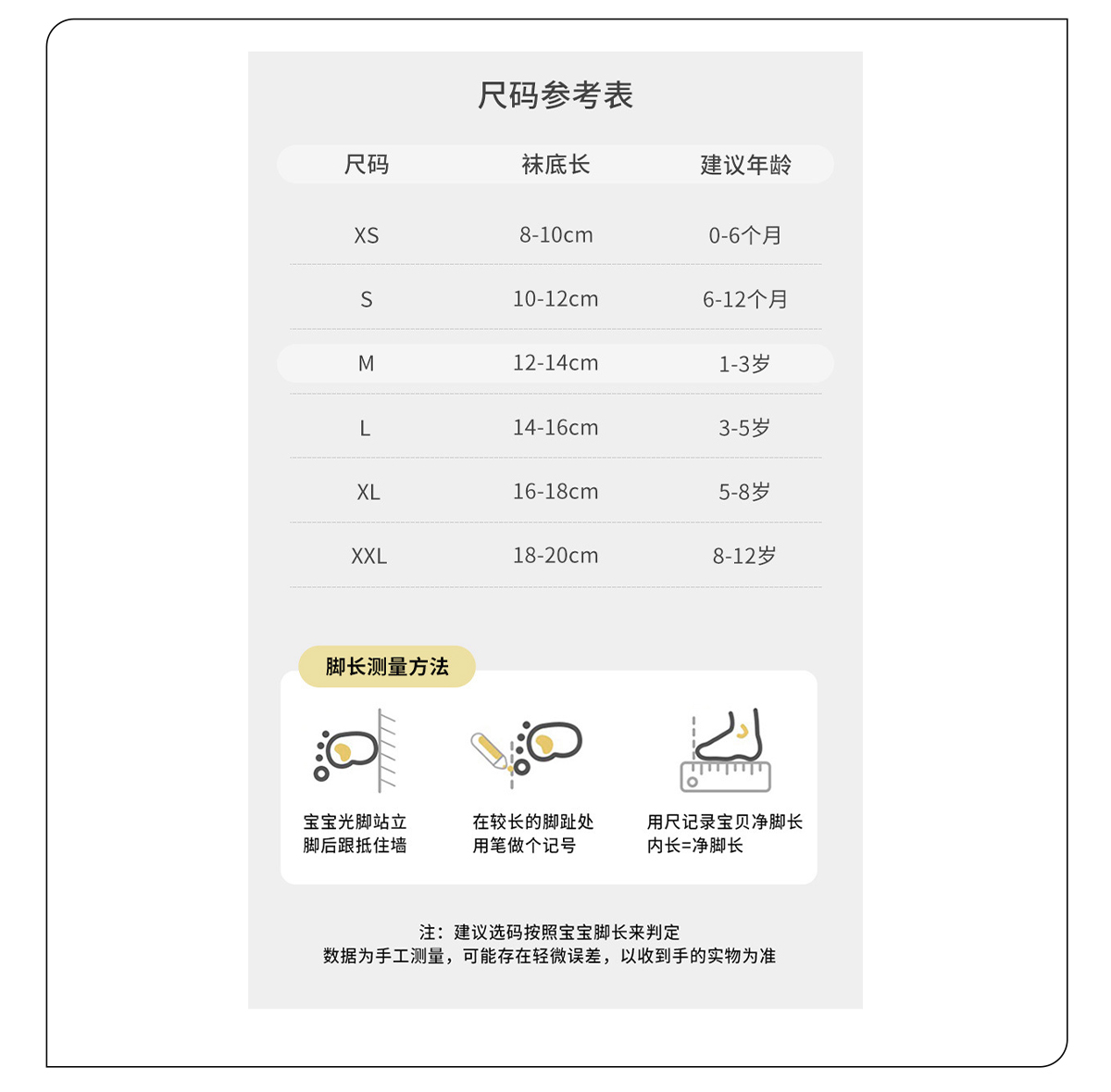 尺码参考表

| 尺码 | 袜底长 | 建议年龄 |
|---|---|---|
| XS | 8-10cm | 0-6个月 |
| S | 10-12cm | 6-12个月 |
| M | 12-14cm | 1-3岁 |
| L | 14-16cm | 3-5岁 |
| XL | 16-18cm | 5-8岁 |
| XXL | 18-20cm | 8-12岁 |

脚长测量方法

宝宝光脚站立
脚后跟抵住墙

在较长的脚趾处
用笔做个记号

用尺记录宝贝净脚长
内长=净脚长

注：建议选码按照宝宝脚长来判定
数据为手工测量，可能存在轻微误差，以收到手的实物为准